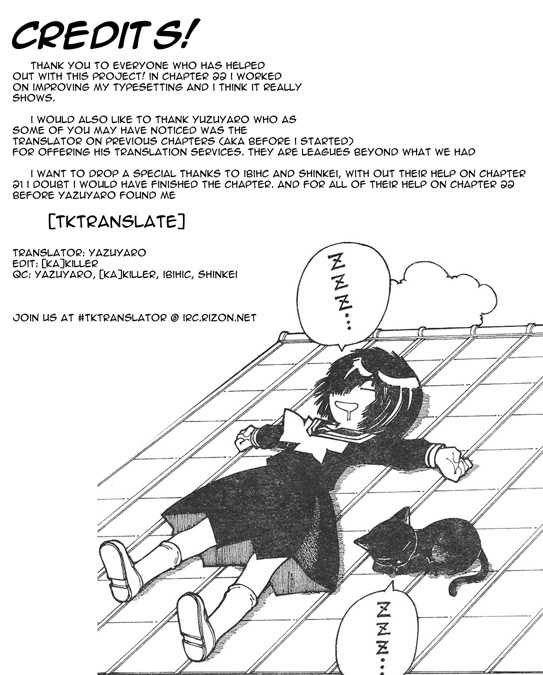 CREDITS!

THANK YOU TO EVERYONE WHO HAS HELPED OUT WITH THIS PROJECT! IN CHAPTER 22 I WORKED ON IMPROVING MY TYPESETTING AND I THINK IT REALLY SHOWS.

I WOULD ALSO LIKE TO THANK YUZUYARO WHO AS SOME OF YOU MAY HAVE NOTICED WAS THE TRANSLATOR ON PREVIOUS CHAPTERS (AKA BEFORE I STARTED) FOR OFFERING HIS TRANSLATION SERVICES. THEY ARE LEAGUES BEYOND WHAT WE HAD

I WANT TO DROP A SPECIAL THANKS TO IBIHC AND SHINKEI, WITH OUT THEIR HELP ON CHAPTER 21 I DOUBT I WOULD HAVE FINISHED THE CHAPTER. AND FOR ALL OF THEIR HELP ON CHAPTER 22 BEFORE YAZUYARO FOUND ME

[TKTRANSLATE]

TRANSLATOR: YAZUYARO
EDIT: [KA]KILLER
QC: YAZUYARO, [KA]KILLER, IBIHC, SHINKEI

JOIN US AT #TKTRANSLATOR @ IRC.RIZON.NET

ZZZ...

ZZZ...